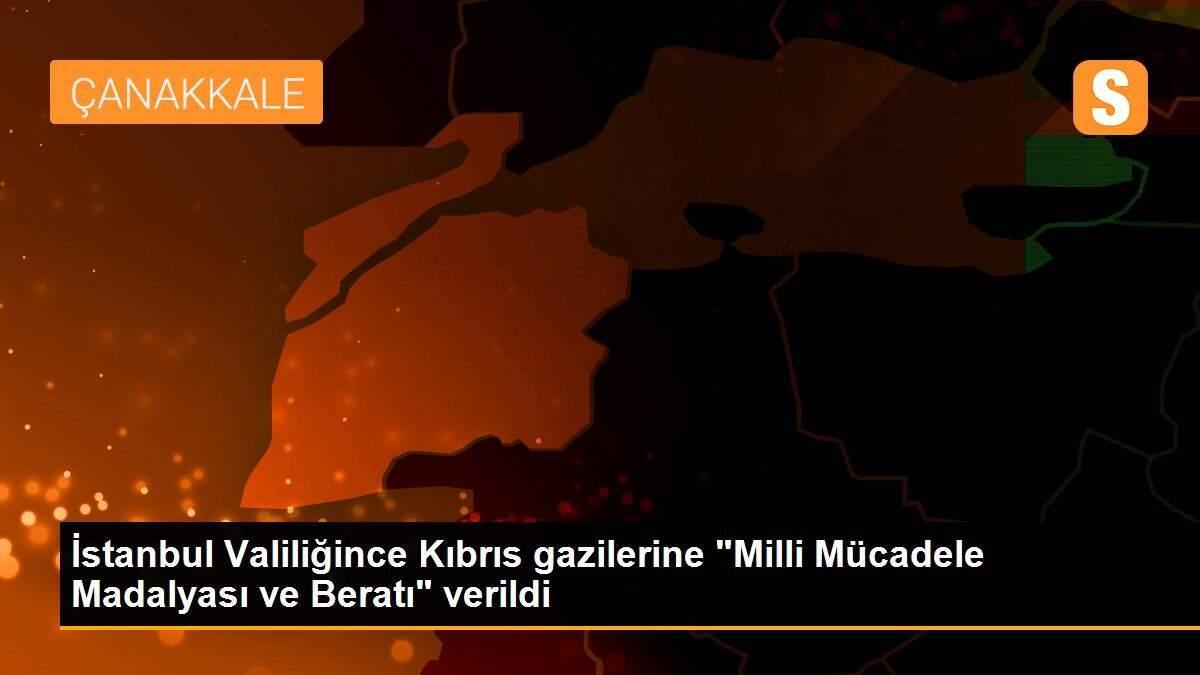 ÇANAKKALE

S

İstanbul Valiliğince Kıbrıs gazilerine "Milli Mücadele Madalyası ve Beratı" verildi